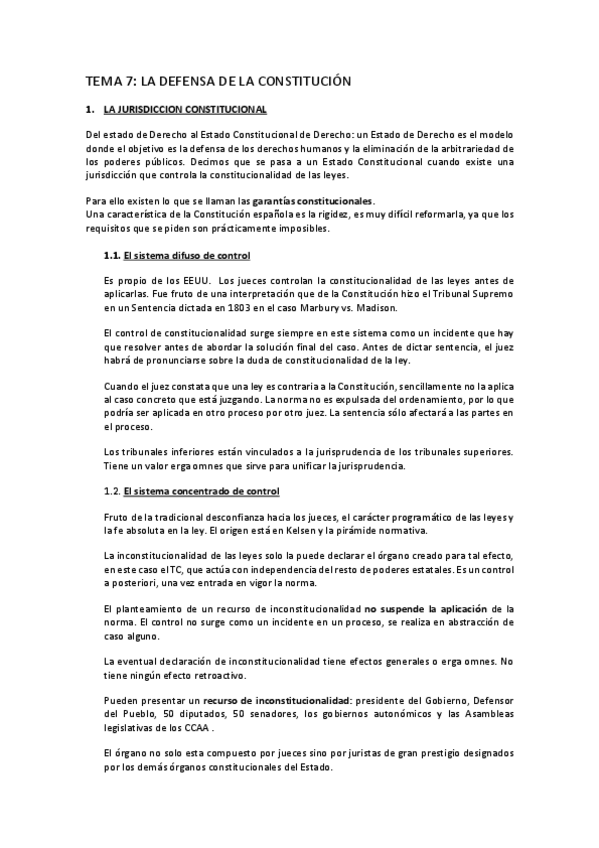 TEMA 7: LA DEFENSA DE LA CONSTITUCIÓN

1. LA JURISDICCION CONSTITUCIONAL

Del estado de Derecho al Estado Constitucional de Derecho: un Estado de Derecho es el modelo donde el objetivo es la defensa de los derechos humanos y la eliminación de la arbitrariedad de los poderes públicos. Decimos que se pasa a un Estado Constitucional cuando existe una jurisdicción que controla la constitucionalidad de las leyes.

Para ello existen lo que se llaman las garantías constitucionales.
Una característica de la Constitución española es la rigidez, es muy difícil reformarla, ya que los requisitos que se piden son prácticamente imposibles.

1.1. El sistema difuso de control

Es propio de los EEUU. Los jueces controlan la constitucionalidad de las leyes antes de aplicarlas. Fue fruto de una interpretación que de la Constitución hizo el Tribunal Supremo en un Sentencia dictada en 1803 en el caso Marbury vs. Madison.

El control de constitucionalidad surge siempre en este sistema como un incidente que hay que resolver antes de abordar la solución final del caso. Antes de dictar sentencia, el juez habrá de pronunciarse sobre la duda de constitucionalidad de la ley.

Cuando el juez constata que una ley es contraria a la Constitución, sencillamente no la aplica al caso concreto que está juzgando. La norma no es expulsada del ordenamiento, por lo que podría ser aplicada en otro proceso por otro juez. La sentencia sólo afectará a las partes en el proceso.

Los tribunales inferiores están vinculados a la jurisprudencia de los tribunales superiores. Tiene un valor erga omnes que sirve para unificar la jurisprudencia.

1.2. El sistema concentrado de control

Fruto de la tradicional desconfianza hacia los jueces, el carácter programático de las leyes y la fe absoluta en la ley. El origen está en Kelsen y la pirámide normativa.

La inconstitucionalidad de las leyes solo la puede declarar el órgano creado para tal efecto, en este caso el TC, que actúa con independencia del resto de poderes estatales. Es un control a posteriori, una vez entrada en vigor la norma.

El planteamiento de un recurso de inconstitucionalidad no suspende la aplicación de la norma. El control no surge como un incidente en un proceso, se realiza en abstracción de caso alguno.

La eventual declaración de inconstitucionalidad tiene efectos generales o erga omnes. No tiene ningún efecto retroactivo.

Pueden presentar un recurso de inconstitucionalidad: presidente del Gobierno, Defensor del Pueblo, 50 diputados, 50 senadores, los gobiernos autonómicos y las Asambleas legislativas de los CCAA .

El órgano no solo esta compuesto por jueces sino por juristas de gran prestigio designados por los demás órganos constitucionales del Estado.